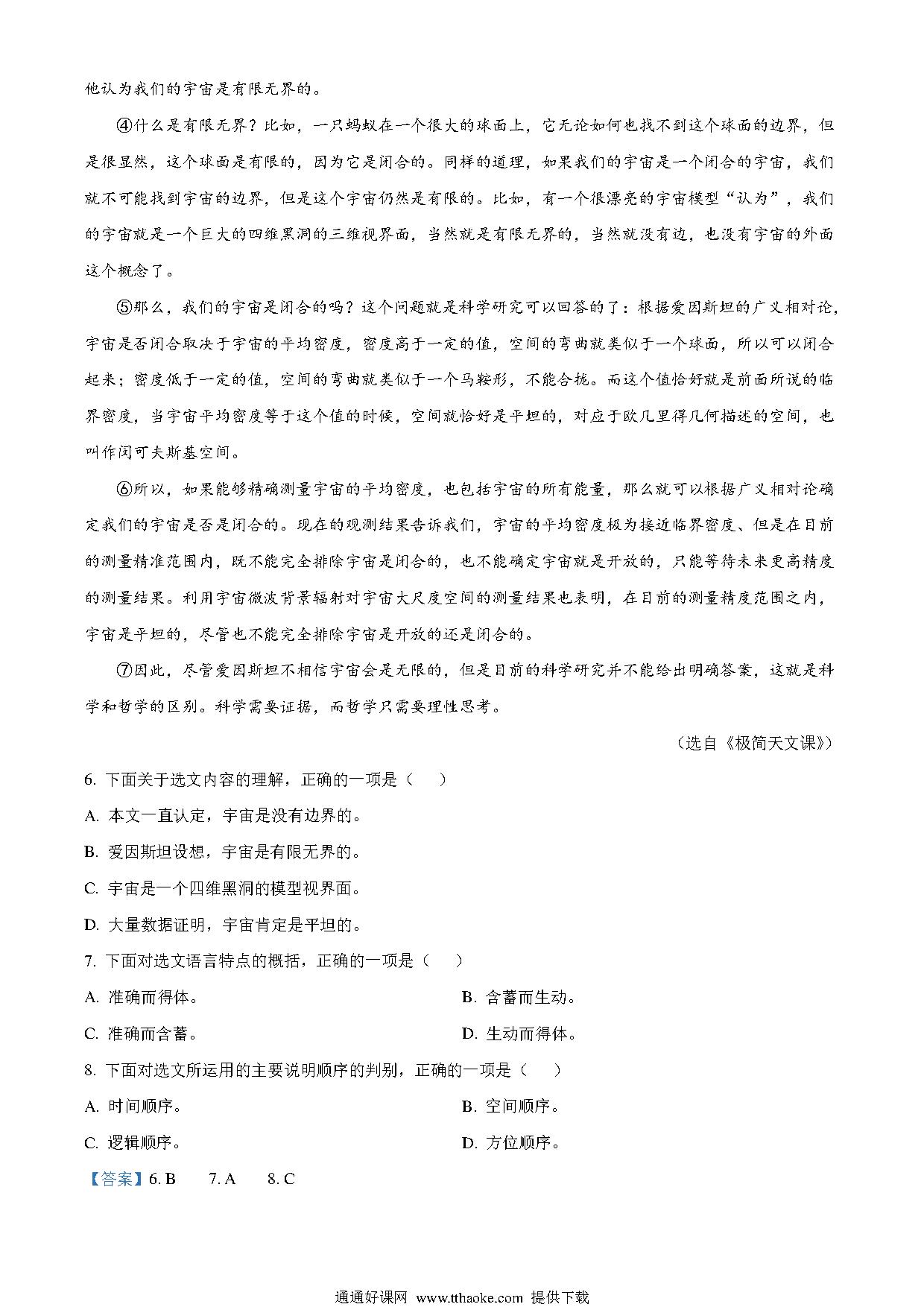 他认为我们的宇宙是有限无界的。

④什么是有限无界？比如，一只蚂蚁在一个很大的球面上，它无论如何也找不到这个球面的边界，但是很显然，这个球面是有限的，因为它是闭合的。同样的道理，如果我们的宇宙是一个闭合的宇宙，我们就不可能找到宇宙的边界，但是这个宇宙仍然是有限的。比如，有一个很漂亮的宇宙模型“认为”，我们的宇宙就是一个巨大的四维黑洞的三维视界面，当然就是有限无界的，当然就没有边，也没有宇宙的外面这个概念了。

⑤那么，我们的宇宙是闭合的吗？这个问题就是科学研究可以回答的了：根据爱因斯坦的广义相对论，宇宙是否闭合取决于宇宙的平均密度，密度高于一定的值，空间的弯曲就类似于一个球面，所以可以闭合起来；密度低于一定的值，空间的弯曲就类似于一个马鞍形，不能合拢。而这个值恰好就是前面所说的临界密度，当宇宙平均密度等于这个值的时候，空间就恰好是平坦的，对应于欧几里得几何描述的空间，也叫作闵可夫斯基空间。

⑥所以，如果能够精确测量宇宙的平均密度，也包括宇宙的所有能量，那么就可以根据广义相对论确定我们的宇宙是否是闭合的。现在的观测结果告诉我们，宇宙的平均密度极为接近临界密度、但是在目前的测量精准范围内，既不能完全排除宇宙是闭合的，也不能确定宇宙就是开放的，只能等待未来更高精度的测量结果。利用宇宙微波背景辐射对宇宙大尺度空间的测量结果也表明，在目前的测量精度范围之内，宇宙是平坦的，尽管也不能完全排除宇宙是开放的还是闭合的。

⑦因此，尽管爱因斯坦不相信宇宙会是无限的，但是目前的科学研究并不能给出明确答案，这就是科学和哲学的区别。科学需要证据，而哲学只需要理性思考。

（选自《极简天文课》）

6. 下面关于选文内容的理解，正确的一项是（　　）

A. 本文一直认定，宇宙是没有边界的。

B. 爱因斯坦设想，宇宙是有限无界的。

C. 宇宙是一个四维黑洞的模型视界面。

D. 大量数据证明，宇宙肯定是平坦的。

7. 下面对选文语言特点的概括，正确的一项是（　　）

A. 准确而得体。

B. 含蓄而生动。

C. 准确而含蓄。

D. 生动而得体。

8. 下面对选文所运用的主要说明顺序的判别，正确的一项是（　　）

A. 时间顺序。

B. 空间顺序。

C. 逻辑顺序。

D. 方位顺序。

【答案】6. B　7. A　8. C

通通好课网 www.tthaoke.com 提供下载